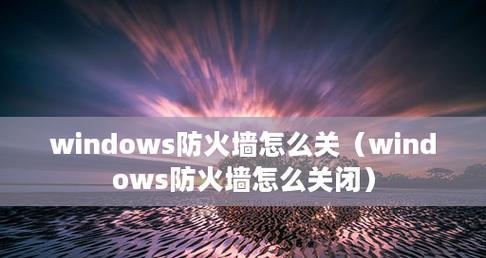 windows防火墙怎么关（windows防火墙怎么关闭）